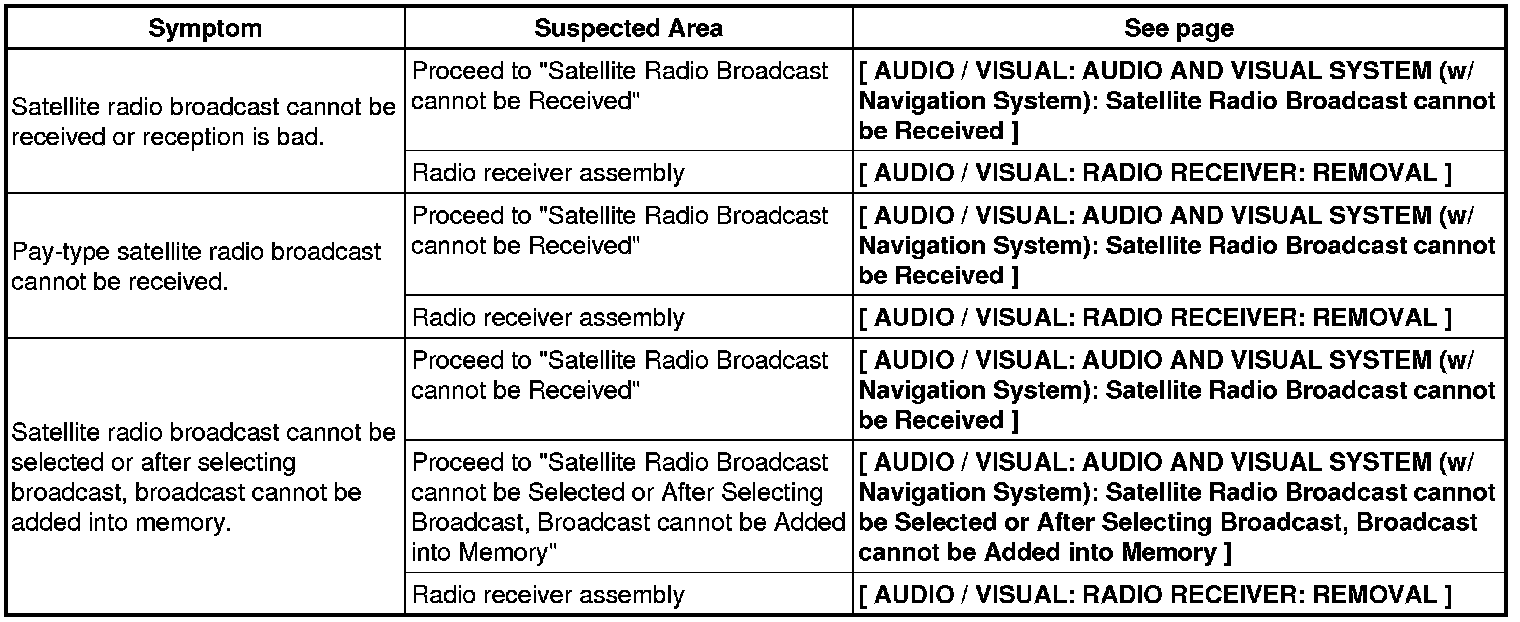 | Symptom | Suspected Area | See page |
|---|---|---|
| Satellite radio broadcast cannot be received or reception is bad. | Proceed to "Satellite Radio Broadcast cannot be Received" | [ AUDIO / VISUAL: AUDIO AND VISUAL SYSTEM (w/ Navigation System): Satellite Radio Broadcast cannot be Received ] |
| | Radio receiver assembly | [ AUDIO / VISUAL: RADIO RECEIVER: REMOVAL ] |
| Pay-type satellite radio broadcast cannot be received. | Proceed to "Satellite Radio Broadcast cannot be Received" | [ AUDIO / VISUAL: AUDIO AND VISUAL SYSTEM (w/ Navigation System): Satellite Radio Broadcast cannot be Received ] |
| | Radio receiver assembly | [ AUDIO / VISUAL: RADIO RECEIVER: REMOVAL ] |
| Satellite radio broadcast cannot be selected or after selecting broadcast, broadcast cannot be added into memory. | Proceed to "Satellite Radio Broadcast cannot be Received" | [ AUDIO / VISUAL: AUDIO AND VISUAL SYSTEM (w/ Navigation System): Satellite Radio Broadcast cannot be Received ] |
| | Proceed to "Satellite Radio Broadcast cannot be Selected or After Selecting Broadcast, Broadcast cannot be Added into Memory" | [ AUDIO / VISUAL: AUDIO AND VISUAL SYSTEM (w/ Navigation System): Satellite Radio Broadcast cannot be Selected or After Selecting Broadcast, Broadcast cannot be Added into Memory ] |
| | Radio receiver assembly | [ AUDIO / VISUAL: RADIO RECEIVER: REMOVAL ] |